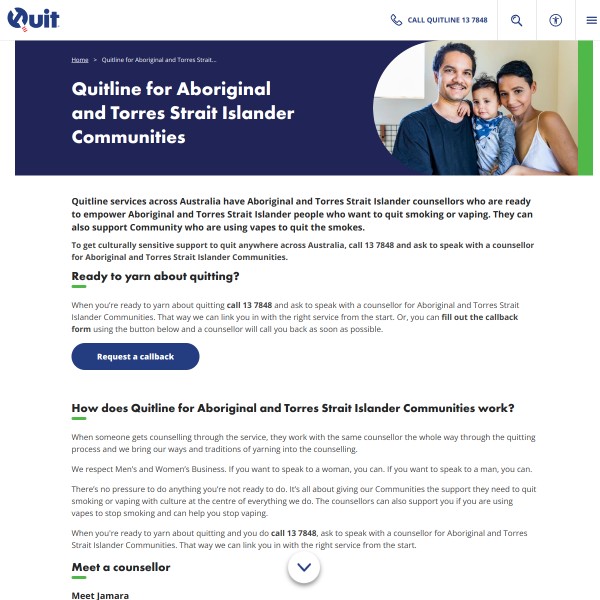 Quit

CALL QUITLINE 13 7848

Home > Quitline for Aboriginal and Torres Strait...

Quitline for Aboriginal and Torres Strait Islander Communities

Quitline services across Australia have Aboriginal and Torres Strait Islander counsellors who are ready to empower Aboriginal and Torres Strait Islander people who want to quit smoking or vaping. They can also support Community who are using vapes to quit the smokes.

To get culturally sensitive support to quit anywhere across Australia, call 13 7848 and ask to speak with a counsellor for Aboriginal and Torres Strait Islander Communities.

Ready to yarn about quitting?

When you're ready to yarn about quitting call 13 7848 and ask to speak with a counsellor for Aboriginal and Torres Strait Islander Communities. That way we can link you in with the right service from the start. Or, you can fill out the callback form using the button below and a counsellor will call you back as soon as possible.

Request a callback

How does Quitline for Aboriginal and Torres Strait Islander Communities work?

When someone gets counselling through the service, they work with the same counsellor the whole way through the quitting process and we bring our ways and traditions of yarning into the counselling.

We respect Men's and Women's Business. If you want to speak to a woman, you can. If you want to speak to a man, you can.

There's no pressure to do anything you're not ready to do. It's all about giving our Communities the support they need to quit smoking or vaping with culture at the centre of everything we do. The counsellors can also support you if you are using vapes to stop smoking and can help you stop vaping.

When you're ready to yarn about quitting and you do call 13 7848, ask to speak with a counsellor for Aboriginal and Torres Strait Islander Communities. That way we can link you in with the right service from the start.

Meet a counsellor

Meet Jamara